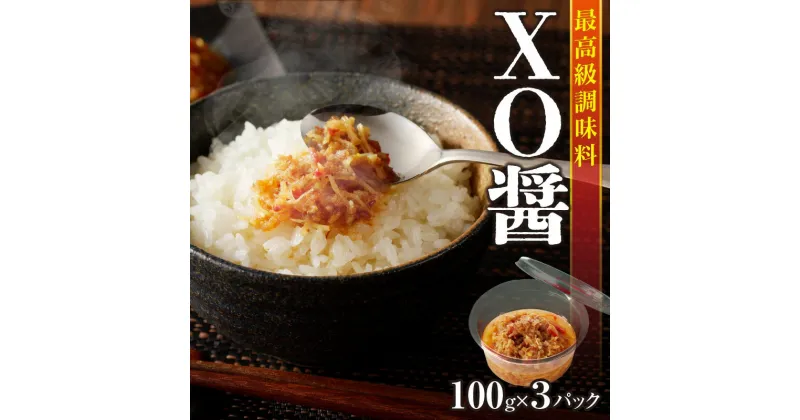 最高級調味料

XO醤

100g×3パック